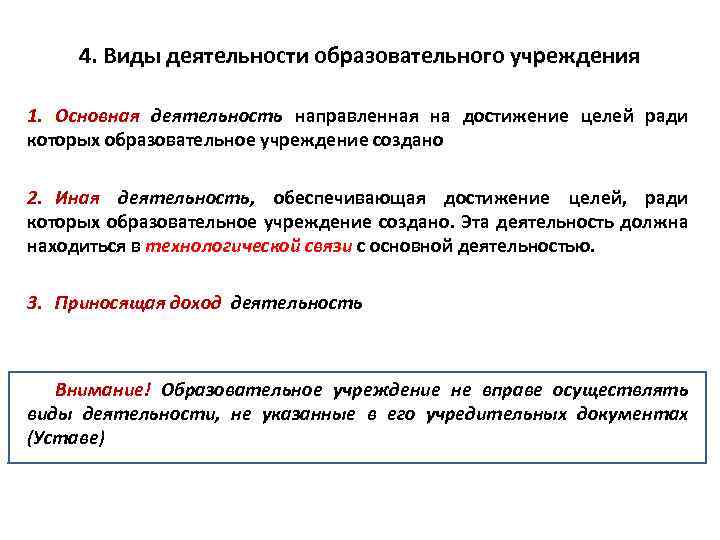 4. Виды деятельности образовательного учреждения

1. Основная деятельность направленная на достижение целей ради которых образовательное учреждение создано

2. Иная деятельность, обеспечивающая достижение целей, ради которых образовательное учреждение создано. Эта деятельность должна находиться в технологической связи с основной деятельностью.

3. Приносящая доход деятельность

Внимание! Образовательное учреждение не вправе осуществлять виды деятельности, не указанные в его учредительных документах (Уставе)